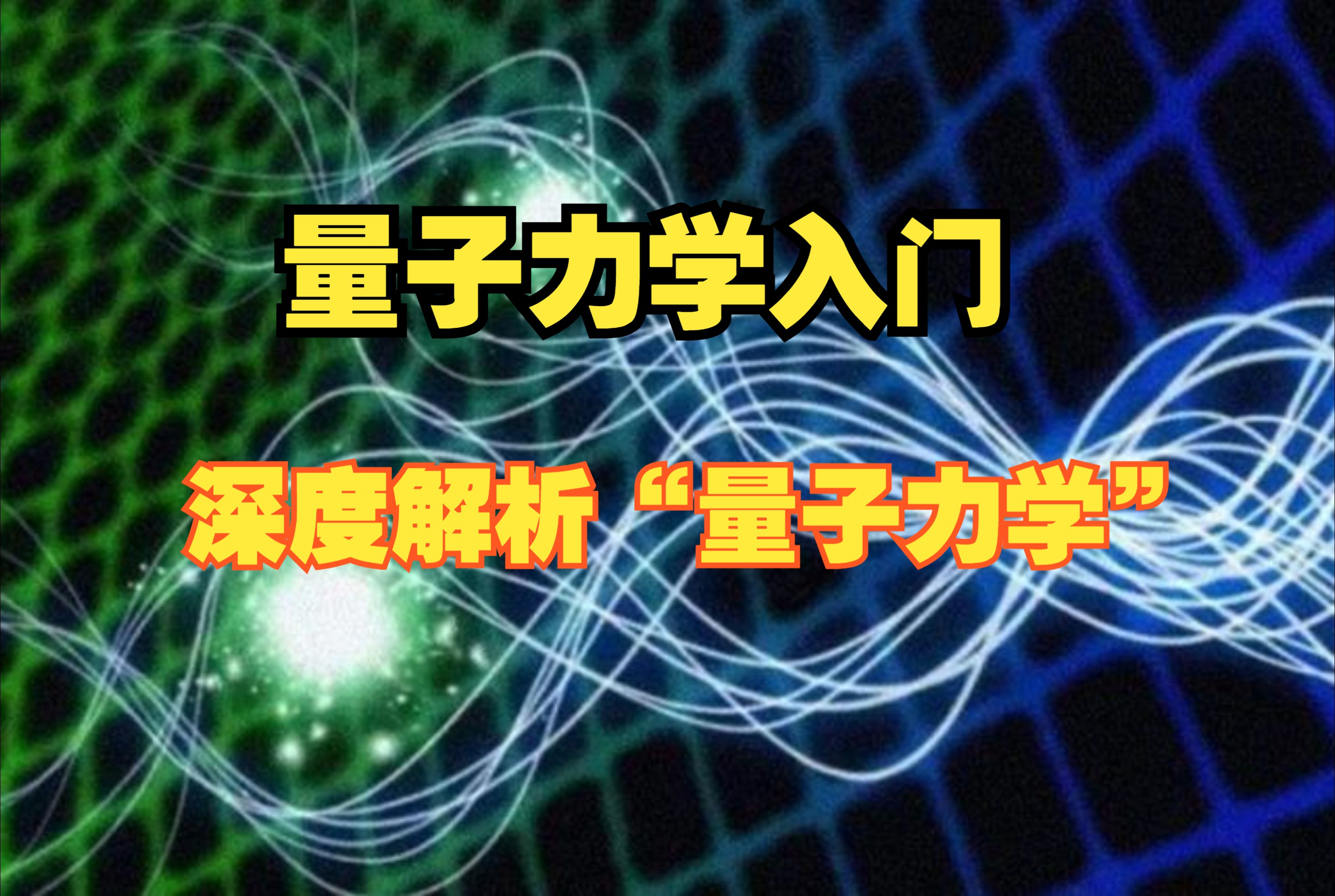 量子力学入门

深度解析“量子力学”